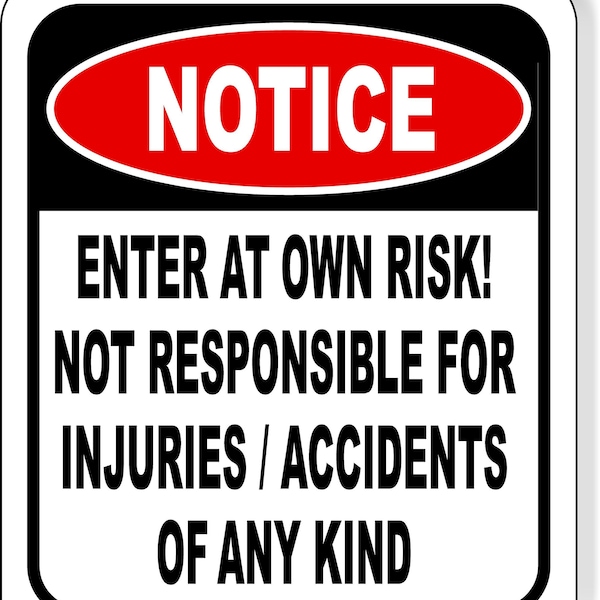 NOTICE

ENTER AT OWN RISK! NOT RESPONSIBLE FOR INJURIES / ACCIDENTS OF ANY KIND